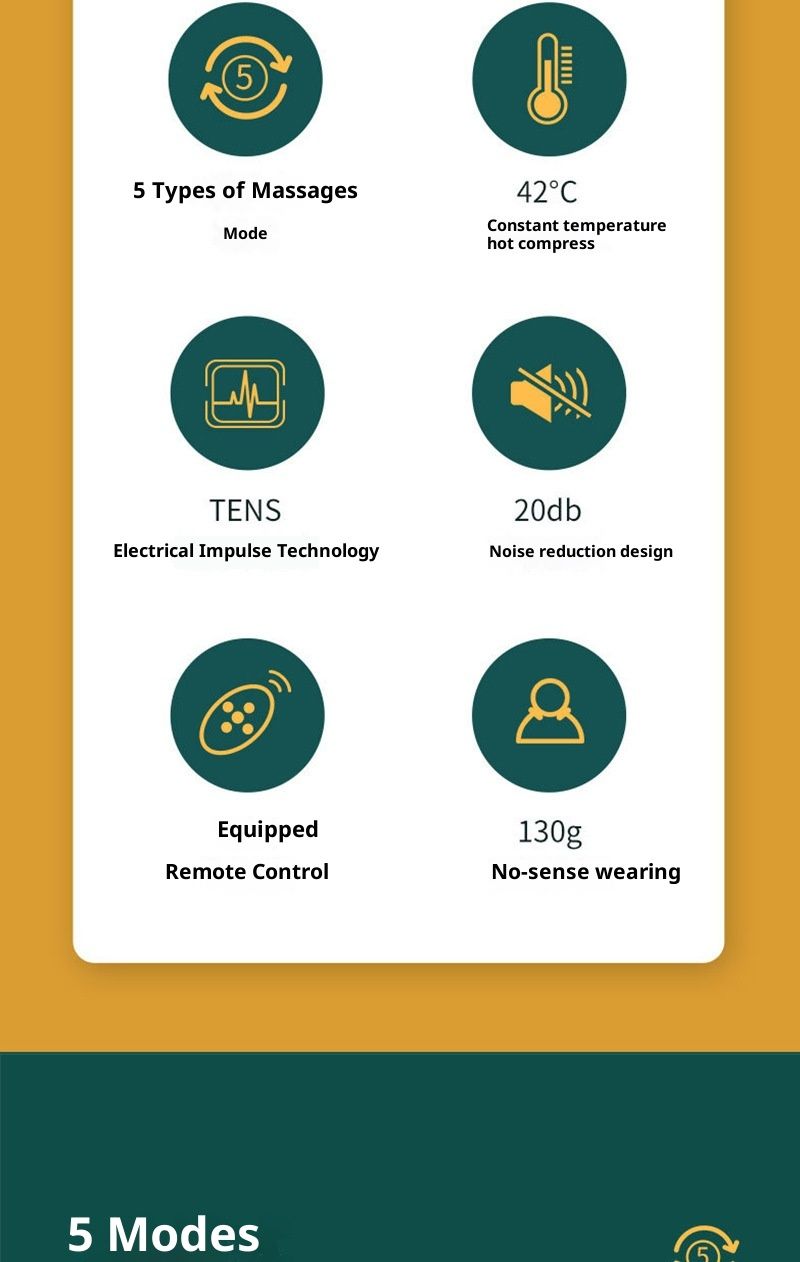 5

5 Types of Massages

Mode

42°C

Constant temperature hot compress

TENS

Electrical Impulse Technology

20db

Noise reduction design

Equipped

Remote Control

130g

No-sense wearing

5 Modes

5